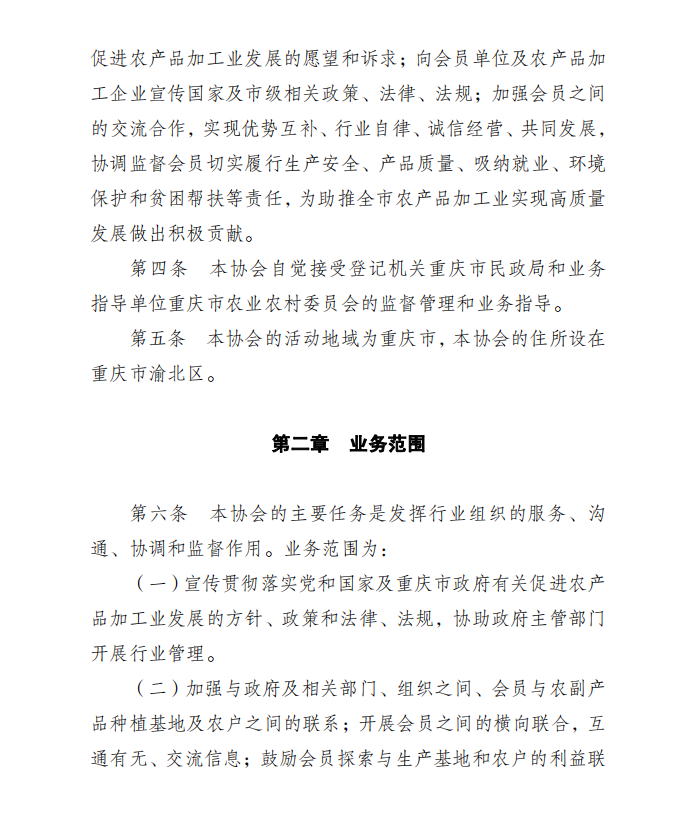 促进农产品加工业发展的愿望和诉求；向会员单位及农产品加工企业宣传国家及市级相关政策、法律、法规；加强会员之间的交流合作，实现优势互补、行业自律、诚信经营、共同发展，协调监督会员切实履行生产安全、产品质量、吸纳就业、环境保护和贫困帮扶等责任，为助推全市农产品加工业实现高质量发展做出积极贡献。

第四条　本协会自觉接受登记机关重庆市民政局和业务指导单位重庆市农业农村委员会的监督管理和业务指导。

第五条　本协会的活动地域为重庆市，本协会的住所设在重庆市渝北区。

第二章　业务范围

第六条　本协会的主要任务是发挥行业组织的服务、沟通、协调和监督作用。业务范围为：

（一）宣传贯彻落实党和国家及重庆市政府有关促进农产品加工业发展的方针、政策和法律、法规，协助政府主管部门开展行业管理。

（二）加强与政府及相关部门、组织之间、会员与农副产品种植基地及农户之间的联系；开展会员之间的横向联合，互通有无、交流信息；鼓励会员探索与生产基地和农户的利益联